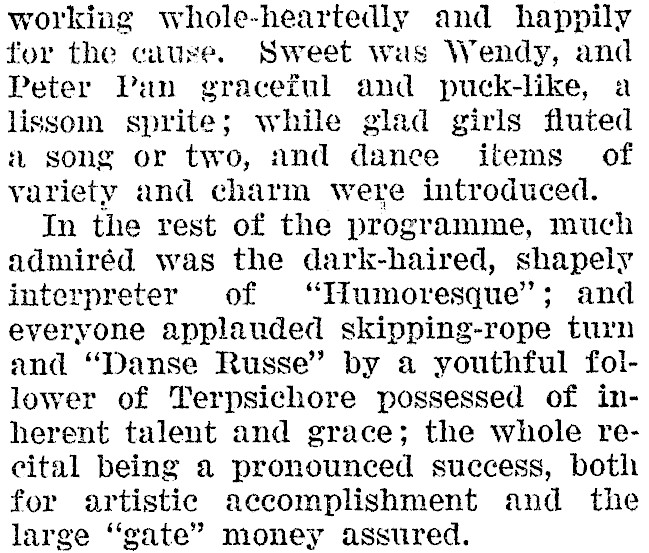 working whole-heartedly and happily for the cause. Sweet was Wendy, and Peter Pan graceful and puck-like, a lissom sprite; while glad girls fluted a song or two, and dance items of variety and charm were introduced.

In the rest of the programme, much admired was the dark-haired, shapely interpreter of "Humoresque"; and everyone applauded skipping-rope turn and "Danse Russe" by a youthful follower of Terpsichore possessed of inherent talent and grace; the whole recital being a pronounced success, both for artistic accomplishment and the large "gate" money assured.